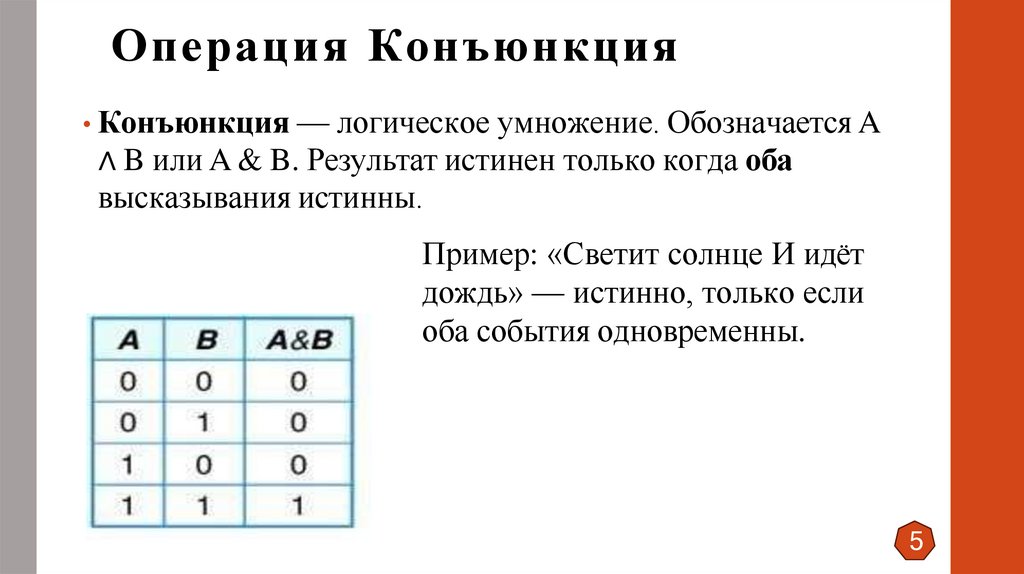 Операция Конъюнкция

• Конъюнкция — логическое умножение. Обозначается A ∧ B или A & B. Результат истинен только когда оба высказывания истинны.

Пример: «Светит солнце И идёт дождь» — истинно, только если оба события одновременны.

| A | B | A&B |
|---|---|---|
| 0 | 0 | 0 |
| 0 | 1 | 0 |
| 1 | 0 | 0 |
| 1 | 1 | 1 |

5